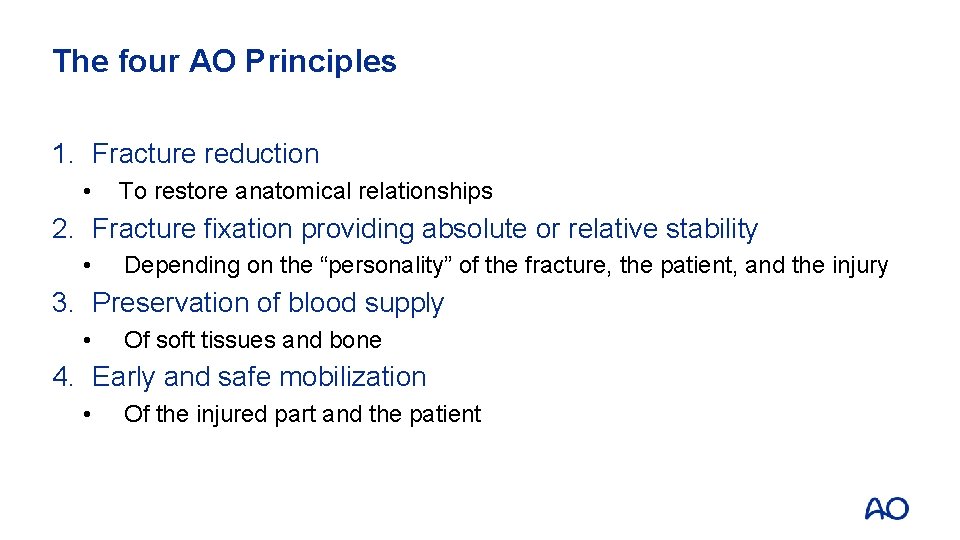 The four AO Principles

1. Fracture reduction
• To restore anatomical relationships
2. Fracture fixation providing absolute or relative stability
• Depending on the "personality" of the fracture, the patient, and the injury
3. Preservation of blood supply
• Of soft tissues and bone
4. Early and safe mobilization
• Of the injured part and the patient

AO